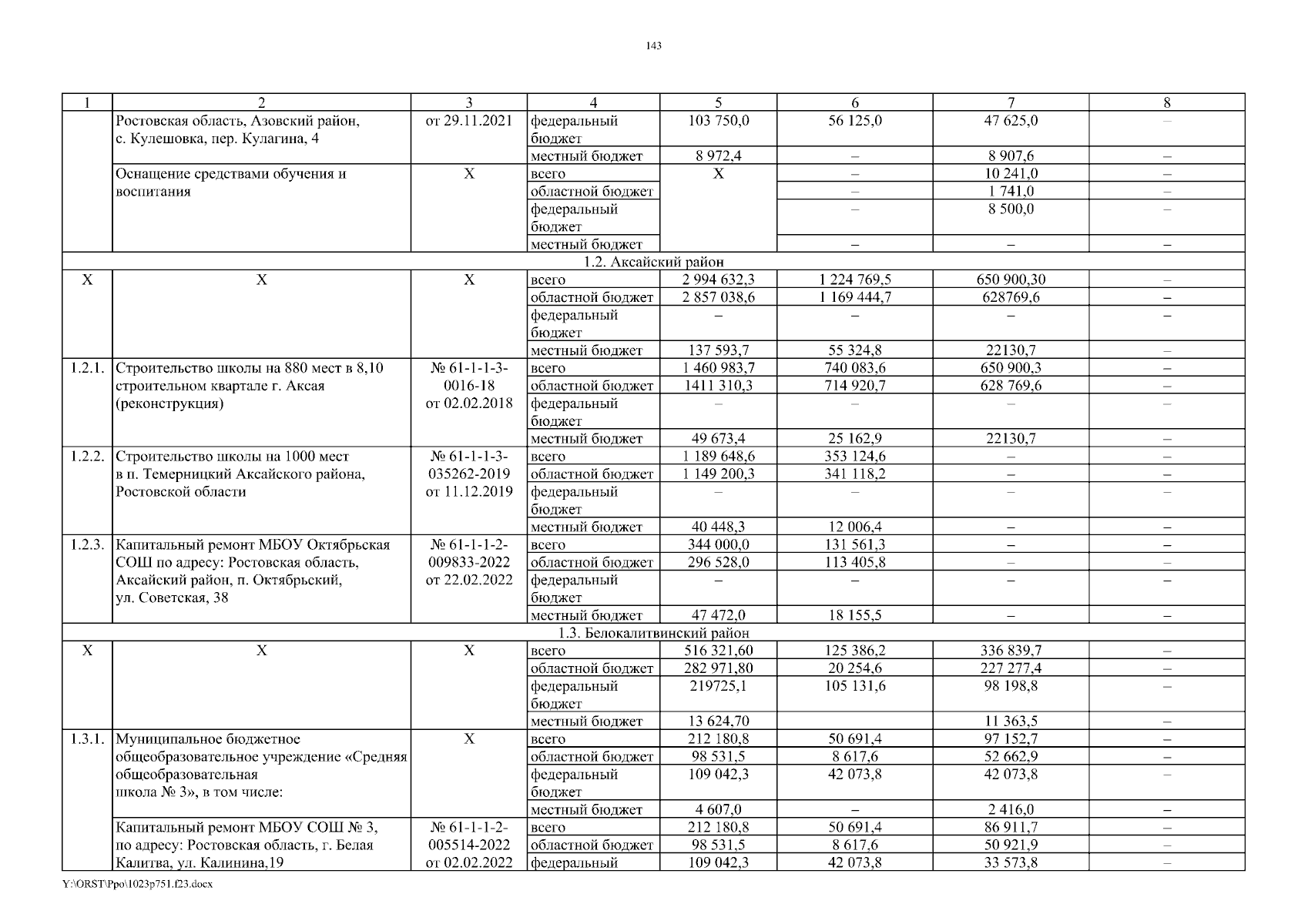 143

| 1 | 2 | 3 | 4 | 5 | 6 | 7 | 8 |
|---|---|---|---|---|---|---|---|
| | Ростовская область, Азовский район, с. Кулешовка, пер. Кулагина, 4 | от 29.11.2021 | федеральный бюджет | 103 750,0 | 56 125,0 | 47 625,0 | – |
| | | | местный бюджет | 8 972,4 | – | 8 907,6 | – |
| | Оснащение средствами обучения и воспитания | Х | всего | Х | – | 10 241,0 | – |
| | | | областной бюджет | | – | 1 741,0 | – |
| | | | федеральный бюджет | | – | 8 500,0 | – |
| | | | местный бюджет | | – | – | – |
| 1.2. Аксайский район | | | | | | | |
| Х | Х | Х | всего | 2 994 632,3 | 1 224 769,5 | 650 900,30 | – |
| | | | областной бюджет | 2 857 038,6 | 1 169 444,7 | 628769,6 | – |
| | | | федеральный бюджет | – | – | – | – |
| | | | местный бюджет | 137 593,7 | 55 324,8 | 22130,7 | – |
| 1.2.1. | Строительство школы на 880 мест в 8,10 строительном квартале г. Аксая (реконструкция) | № 61-1-1-3-0016-18 от 02.02.2018 | всего | 1 460 983,7 | 740 083,6 | 650 900,3 | – |
| | | | областной бюджет | 1411 310,3 | 714 920,7 | 628 769,6 | – |
| | | | федеральный бюджет | – | – | – | – |
| | | | местный бюджет | 49 673,4 | 25 162,9 | 22130,7 | – |
| 1.2.2. | Строительство школы на 1000 мест в п. Темерницкий Аксайского района, Ростовской области | № 61-1-1-3-035262-2019 от 11.12.2019 | всего | 1 189 648,6 | 353 124,6 | – | – |
| | | | областной бюджет | 1 149 200,3 | 341 118,2 | – | – |
| | | | федеральный бюджет | – | – | – | – |
| | | | местный бюджет | 40 448,3 | 12 006,4 | – | – |
| 1.2.3. | Капитальный ремонт МБОУ Октябрьская СОШ по адресу: Ростовская область, Аксайский район, п. Октябрьский, ул. Советская, 38 | № 61-1-1-2-009833-2022 от 22.02.2022 | всего | 344 000,0 | 131 561,3 | – | – |
| | | | областной бюджет | 296 528,0 | 113 405,8 | – | – |
| | | | федеральный бюджет | – | – | – | – |
| | | | местный бюджет | 47 472,0 | 18 155,5 | – | – |
| 1.3. Белокалитвинский район | | | | | | | |
| Х | Х | Х | всего | 516 321,60 | 125 386,2 | 336 839,7 | – |
| | | | областной бюджет | 282 971,80 | 20 254,6 | 227 277,4 | – |
| | | | федеральный бюджет | 219725,1 | 105 131,6 | 98 198,8 | – |
| | | | местный бюджет | 13 624,70 | | 11 363,5 | – |
| 1.3.1. | Муниципальное бюджетное общеобразовательное учреждение «Средняя общеобразовательная школа № 3», в том числе: | Х | всего | 212 180,8 | 50 691,4 | 97 152,7 | – |
| | | | областной бюджет | 98 531,5 | 8 617,6 | 52 662,9 | – |
| | | | федеральный бюджет | 109 042,3 | 42 073,8 | 42 073,8 | – |
| | | | местный бюджет | 4 607,0 | – | 2 416,0 | – |
| | Капитальный ремонт МБОУ СОШ № 3, по адресу: Ростовская область, г. Белая Калитва, ул. Калинина,19 | № 61-1-1-2-005514-2022 от 02.02.2022 | всего | 212 180,8 | 50 691,4 | 86 911,7 | – |
| | | | областной бюджет | 98 531,5 | 8 617,6 | 50 921,9 | – |
| | | | федеральный | 109 042,3 | 42 073,8 | 33 573,8 | – |

Y:\ORST\Ppo\1023p751.f23.docx